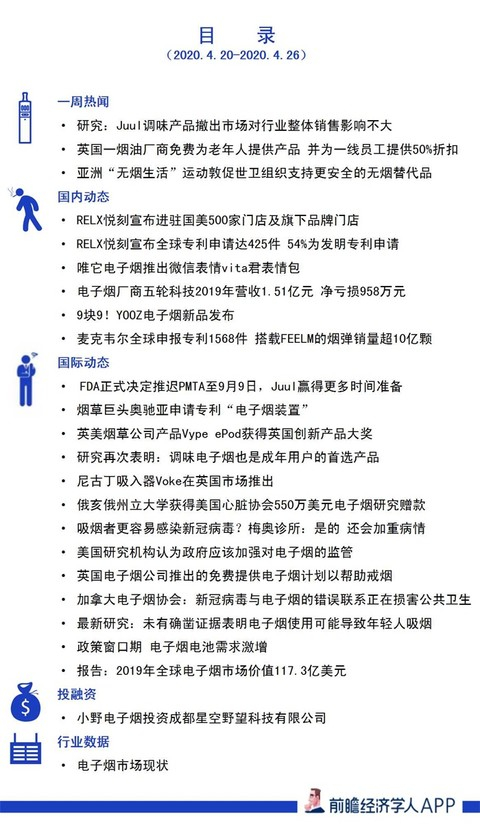 目 录
（2020.4.20-2020.4.26）

一周热闻
• 研究：Juul调味产品撤出市场对行业整体销售影响不大
• 英国一烟油厂商免费为老年人提供产品 并为一线员工提供50%折扣
• 亚洲“无烟生活”运动敦促世卫组织支持更安全的无烟替代品

国内动态
• RELX悦刻宣布进驻国美500家门店及旗下品牌门店
• RELX悦刻宣布全球专利申请达425件 54%为发明专利申请
• 唯它电子烟推出微信表情vita君表情包
• 电子烟厂商五轮科技2019年营收1.51亿元 净亏损958万元
• 9块9！YOOZ电子烟新品发布
• 麦克韦尔全球申报专利1568件 搭载FEELM的烟弹销量超10亿颗

国际动态
• FDA正式决定推迟PMTA至9月9日，Juul赢得更多时间准备
• 烟草巨头奥驰亚申请专利“电子烟装置”
• 英美烟草公司产品Vype ePod获得英国创新产品大奖
• 研究再次表明：调味电子烟也是成年用户的首选产品
• 尼古丁吸入器Voke在英国市场推出
• 俄亥俄州立大学获得美国心脏协会550万美元电子烟研究赠款
• 吸烟者更容易感染新冠病毒？梅奥诊所：是的 还会加重病情
• 美国研究机构认为政府应该加强对电子烟的监管
• 英国电子烟公司推出的免费提供电子烟计划以帮助戒烟
• 加拿大电子烟协会：新冠病毒与电子烟的错误联系正在损害公共卫生
• 最新研究：未有确凿证据表明电子烟使用可能导致年轻人吸烟
• 政策窗口期 电子烟电池需求激增
• 报告：2019年全球电子烟市场价值117.3亿美元

投融资
• 小野电子烟投资成都星空野望科技有限公司

行业数据
• 电子烟市场现状

前瞻经济学人APP